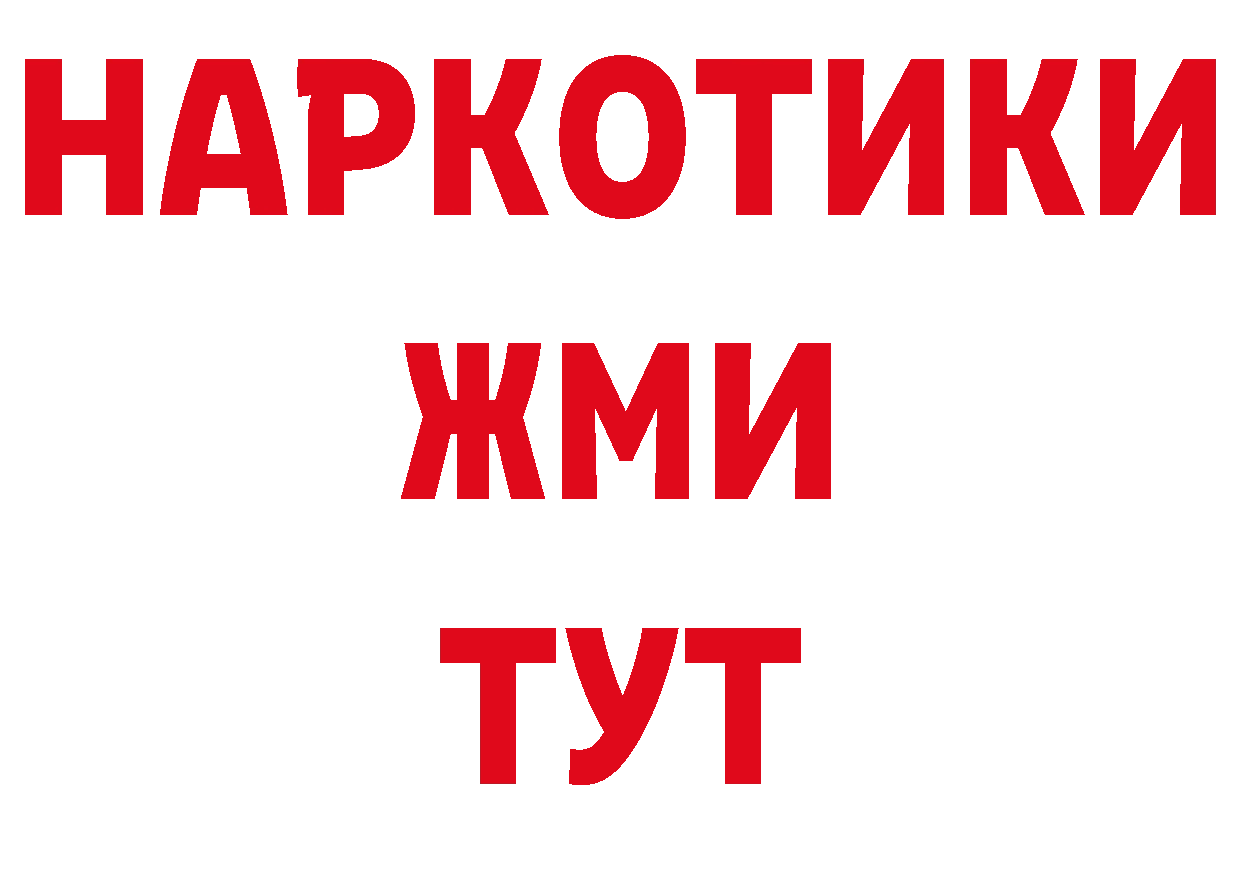 НАРКОТИКИ
ЖМИ
ТУТ